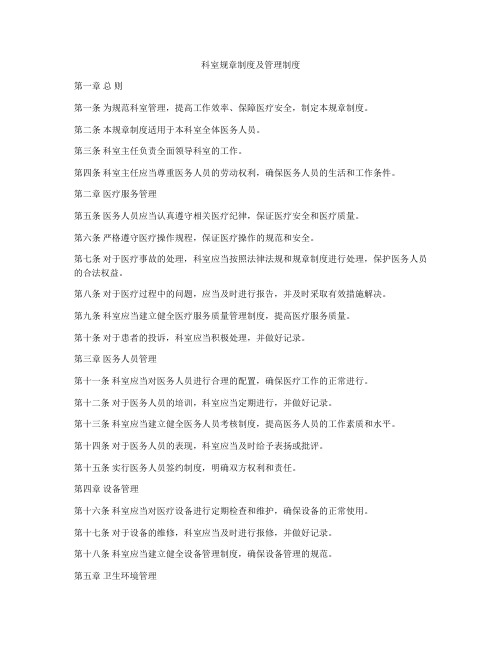 科室规章制度及管理制度

第一章 总 则

第一条 为规范科室管理，提高工作效率、保障医疗安全，制定本规章制度。

第二条 本规章制度适用于本科室全体医务人员。

第三条 科室主任负责全面领导科室的工作。

第四条 科室主任应当尊重医务人员的劳动权利，确保医务人员的生活和工作条件。

第二章 医疗服务管理

第五条 医务人员应当认真遵守相关医疗纪律，保证医疗安全和医疗质量。

第六条 严格遵守医疗操作规程，保证医疗操作的规范和安全。

第七条 对于医疗事故的处理，科室应当按照法律法规和规章制度进行处理，保护医务人员的合法权益。

第八条 对于医疗过程中的问题，应当及时进行报告，并及时采取有效措施解决。

第九条 科室应当建立健全医疗服务质量管理制度，提高医疗服务质量。

第十条 对于患者的投诉，科室应当积极处理，并做好记录。

第三章 医务人员管理

第十一条 科室应当对医务人员进行合理的配置，确保医疗工作的正常进行。

第十二条 对于医务人员的培训，科室应当定期进行，并做好记录。

第十三条 科室应当建立健全医务人员考核制度，提高医务人员的工作素质和水平。

第十四条 对于医务人员的表现，科室应当及时给予表扬或批评。

第十五条 实行医务人员签约制度，明确双方权利和责任。

第四章 设备管理

第十六条 科室应当对医疗设备进行定期检查和维护，确保设备的正常使用。

第十七条 对于设备的维修，科室应当及时进行报修，并做好记录。

第十八条 科室应当建立健全设备管理制度，确保设备管理的规范。

第五章 卫生环境管理